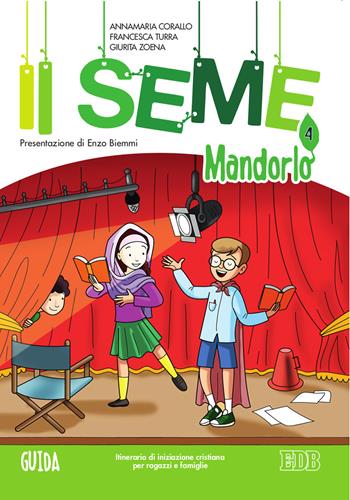 ANNAMARIA CORALLO
FRANCESCA TURRA
GIURITA ZOENA

Il SEME 4

Presentazione di Enzo Biemmi

Mandorlo

GUIDA

Itinerario di iniziazione cristiana per ragazzi e famiglie

EDB